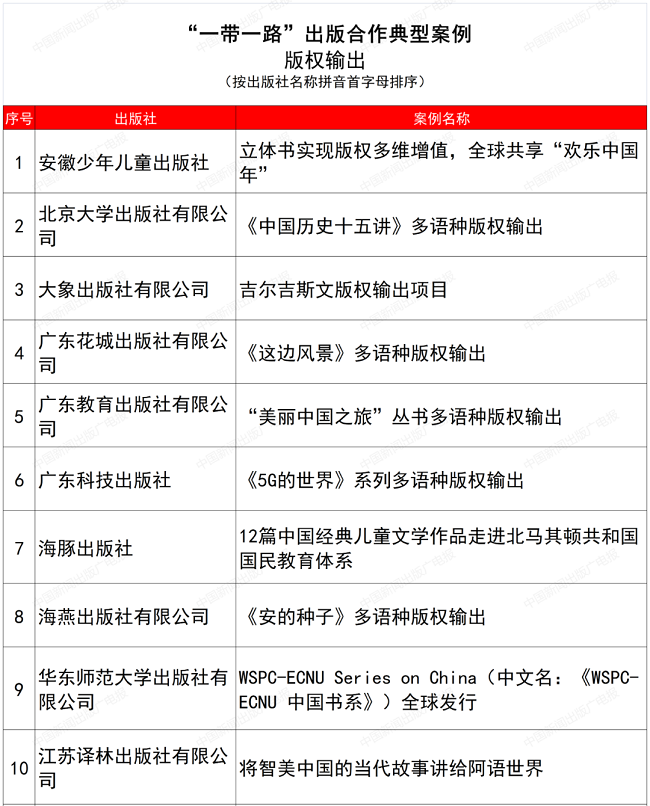 “一带一路”出版合作典型案例
版权输出
（按出版社名称拼音首字母排序）

| 序号 | 出版社 | 案例名称 |
|---|---|---|
| 1 | 安徽少年儿童出版社 | 立体书实现版权多维增值，全球共享“欢乐中国年” |
| 2 | 北京大学出版社有限公司 | 《中国历史十五讲》多语种版权输出 |
| 3 | 大象出版社有限公司 | 吉尔吉斯文版权输出项目 |
| 4 | 广东花城出版社有限公司 | 《这边风景》多语种版权输出 |
| 5 | 广东教育出版社有限公司 | “美丽中国之旅”丛书多语种版权输出 |
| 6 | 广东科技出版社 | 《5G的世界》系列多语种版权输出 |
| 7 | 海豚出版社 | 12篇中国经典儿童文学作品走进北马其顿共和国国民教育体系 |
| 8 | 海燕出版社有限公司 | 《安的种子》多语种版权输出 |
| 9 | 华东师范大学出版社有限公司 | WSPC-ECNU Series on China（中文名：《WSPC-ECNU 中国书系》）全球发行 |
| 10 | 江苏译林出版社有限公司 | 将智美中国的当代故事讲给阿语世界 |

中国新闻出版广电报